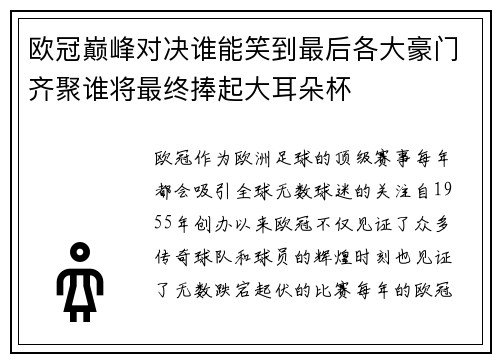 欧冠巅峰对决谁能笑到最后各大豪门齐聚谁将最终捧起大耳朵杯

欧冠作为欧洲足球的顶级赛事每年都会吸引全球无数球迷的关注自1955年创办以来欧冠不仅见证了众多传奇球队和球员的辉煌时刻也见证了无数跌宕起伏的比赛每年的欧冠